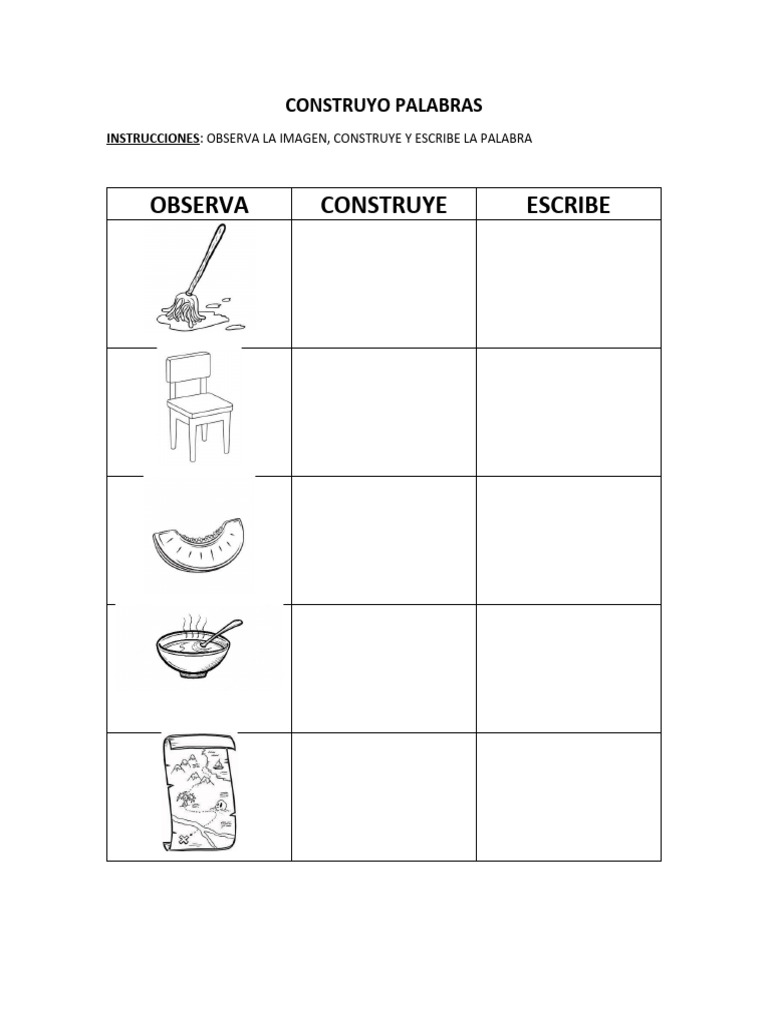 CONSTRUYO PALABRAS

INSTRUCCIONES: OBSERVA LA IMAGEN, CONSTRUYE Y ESCRIBE LA PALABRA

| OBSERVA | CONSTRUYE | ESCRIBE |
|---|---|---|
| | | |
| | | |
| | | |
| | | |
| | | |